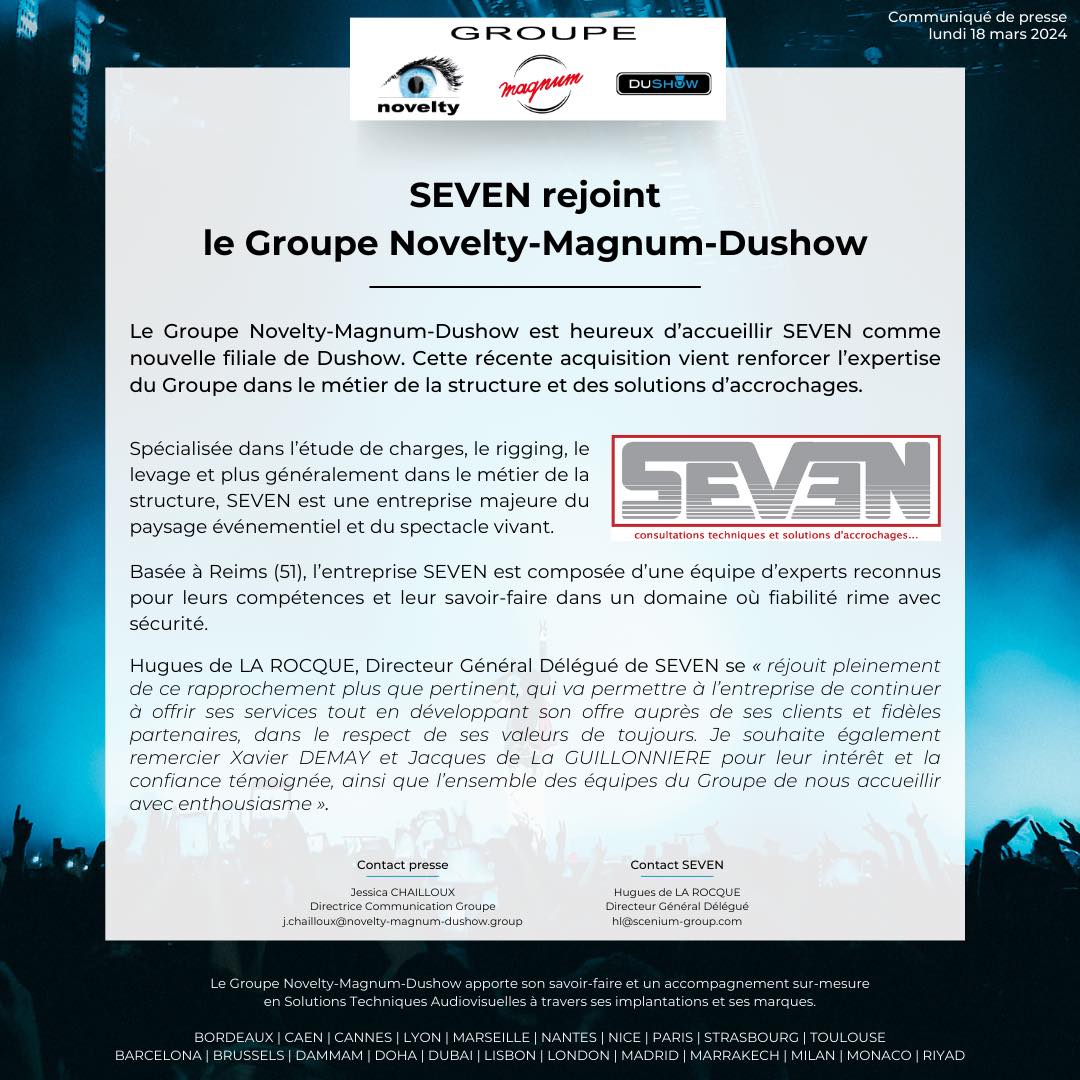 Communiqué de presse
lundi 18 mars 2024

GROUPE

novelty

magnum

DUSHOW

SEVEN rejoint
le Groupe Novelty-Magnum-Dushow

Le Groupe Novelty-Magnum-Dushow est heureux d'accueillir SEVEN comme nouvelle filiale de Dushow. Cette récente acquisition vient renforcer l'expertise du Groupe dans le métier de la structure et des solutions d'accrochages.

Spécialisée dans l'étude de charges, le rigging, le levage et plus généralement dans le métier de la structure, SEVEN est une entreprise majeure du paysage événementiel et du spectacle vivant.

SEVEN
consultations techniques et solutions d'accrochages...

Basée à Reims (51), l'entreprise SEVEN est composée d'une équipe d'experts reconnus pour leurs compétences et leur savoir-faire dans un domaine où fiabilité rime avec sécurité.

Hugues de LA ROCQUE, Directeur Général Délégué de SEVEN se « réjouit pleinement de ce rapprochement plus que pertinent, qui va permettre à l'entreprise de continuer à offrir ses services tout en développant son offre auprès de ses clients et fidèles partenaires, dans le respect de ses valeurs de toujours. Je souhaite également remercier Xavier DEMAY et Jacques de La GUILLONNIERE pour leur intérêt et la confiance témoignée, ainsi que l'ensemble des équipes du Groupe de nous accueillir avec enthousiasme ».

Contact presse
Jessica CHAILLOUX
Directrice Communication Groupe
j.chailloux@novelty-magnum-dushow.group

Contact SEVEN
Hugues de LA ROCQUE
Directeur Général Délégué
hl@scenium-group.com

Le Groupe Novelty-Magnum-Dushow apporte son savoir-faire et un accompagnement sur-mesure en Solutions Techniques Audiovisuelles à travers ses implantations et ses marques.

BORDEAUX | CAEN | CANNES | LYON | MARSEILLE | NANTES | NICE | PARIS | STRASBOURG | TOULOUSE
BARCELONA | BRUSSELS | DAMMAM | DOHA | DUBAI | LISBON | LONDON | MADRID | MARRAKECH | MILAN | MONACO | RIYAD